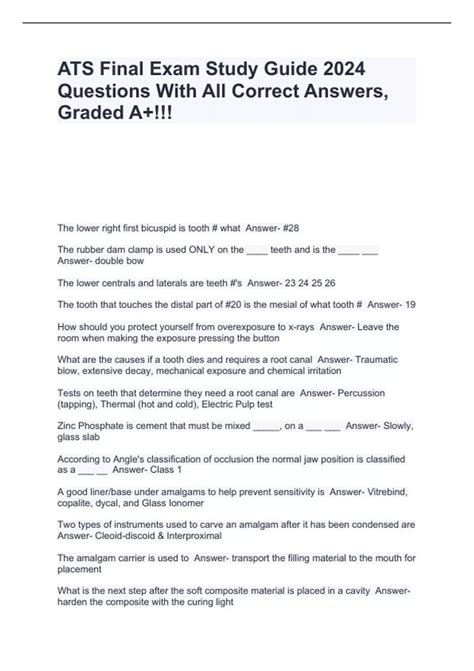 ATS Final Exam Study Guide 2024 Questions With All Correct Answers, Graded A+!!!

The lower right first bicuspid is tooth # what Answer- #28

The rubber dam clamp is used ONLY on the ____ teeth and is the ____ ___ Answer- double bow

The lower centrals and laterals are teeth #'s Answer- 23 24 25 26

The tooth that touches the distal part of #20 is the mesial of what tooth # Answer- 19

How should you protect yourself from overexposure to x-rays Answer- Leave the room when making the exposure pressing the button

What are the causes if a tooth dies and requires a root canal Answer- Traumatic blow, extensive decay, mechanical exposure and chemical irritation

Tests on teeth that determine they need a root canal are Answer- Percussion (tapping), Thermal (hot and cold), Electric Pulp test

Zinc Phosphate is cement that must be mixed _____, on a ___ ___ Answer- Slowly, glass slab

According to Angle's classification of occlusion the normal jaw position is classified as a ___ __ Answer- Class 1

A good liner/base under amalgams to help prevent sensitivity is Answer- Vitrebind, copalite, dycal, and Glass Ionomer

Two types of instruments used to carve an amalgam after it has been condensed are Answer- Cleoid-discoid & Interproximal

The amalgam carrier is used to Answer- transport the filling material to the mouth for placement

What is the next step after the soft composite material is placed in a cavity Answer- harden the composite with the curing light